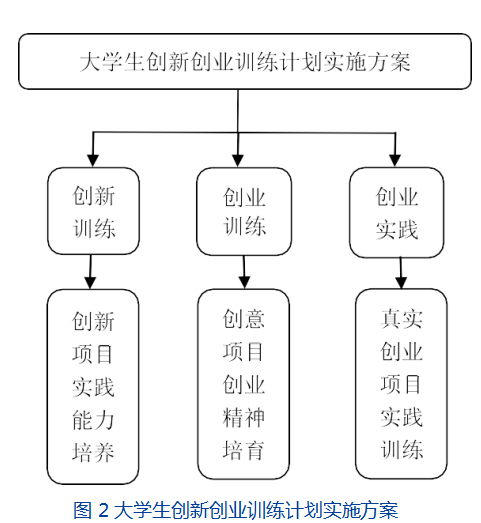 大学生创新创业训练计划实施方案

创新训练

创业训练

创业实践

创新项目实践能力培养

创意项目创业精神培育

真实创业项目实践训练

图 2 大学生创新创业训练计划实施方案